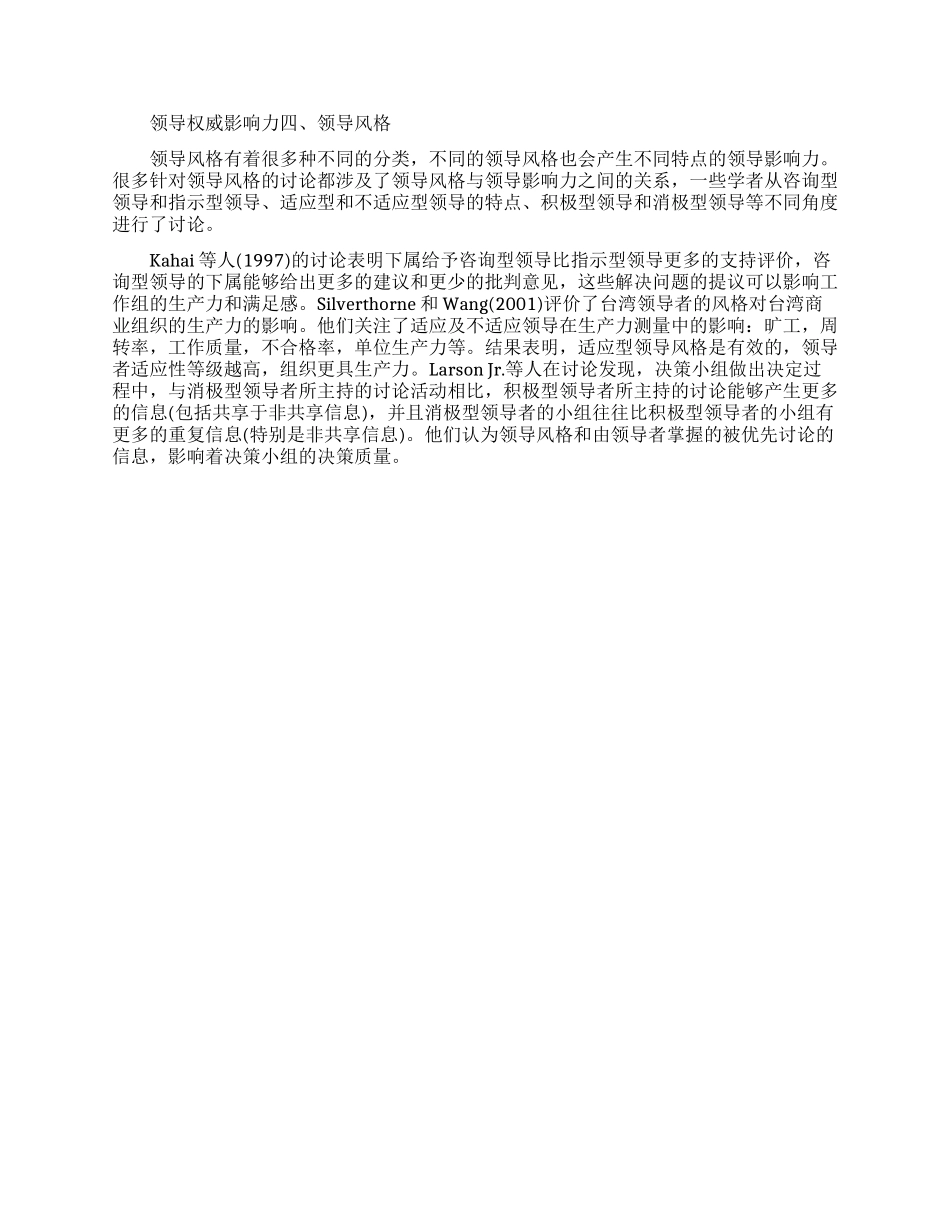 领导权威影响力四、领导风格

领导风格有着很多种不同的分类，不同的领导风格也会产生不同特点的领导影响力。很多针对领导风格的讨论都涉及了领导风格与领导影响力之间的关系，一些学者从咨询型领导和指示型领导、适应型和不适应型领导的特点、积极型领导和消极型领导等不同角度进行了讨论。

Kahai 等人(1997)的讨论表明下属给予咨询型领导比指示型领导更多的支持评价，咨询型领导的下属能够给出更多的建议和更少的批判意见，这些解决问题的提议可以影响工作组的生产力和满足感。Silverthorne 和 Wang(2001)评价了台湾领导者的风格对台湾商业组织的生产力的影响。他们关注了适应及不适应领导在生产力测量中的影响：旷工，周转率，工作质量，不合格率，单位生产力等。结果表明，适应型领导风格是有效的，领导者适应性等级越高，组织更具生产力。Larson Jr.等人在讨论发现，决策小组做出决定过程中，与消极型领导者所主持的讨论活动相比，积极型领导者所主持的讨论能够产生更多的信息(包括共享于非共享信息)，并且消极型领导者的小组往往比积极型领导者的小组有更多的重复信息(特别是非共享信息)。他们认为领导风格和由领导者掌握的被优先讨论的信息，影响着决策小组的决策质量。